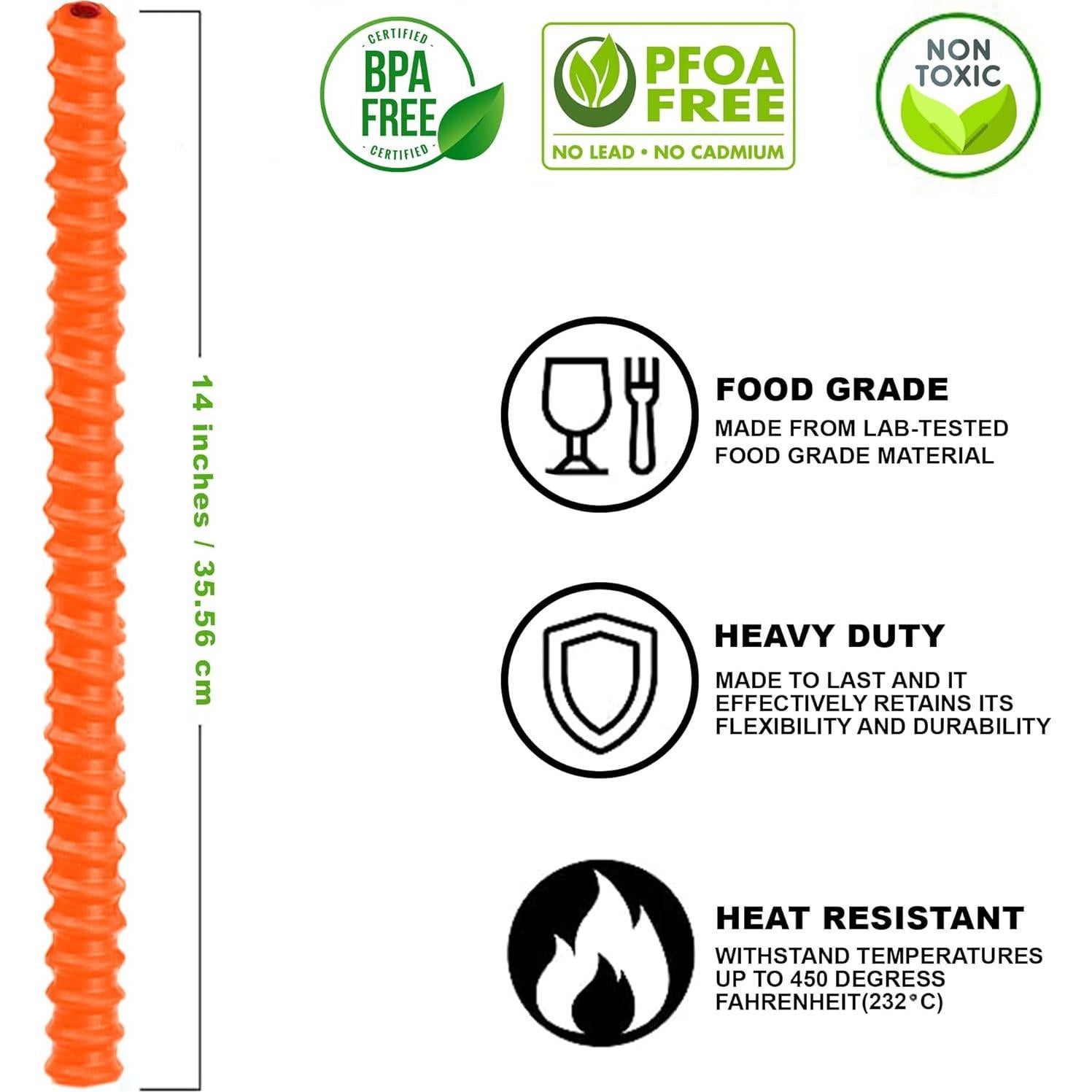 14 inches / 35.56 cm

CERTIFIED
BPA
FREE
CERTIFIED

PFOA
FREE
NO LEAD • NO CADMIUM

NON
TOXIC

FOOD GRADE
MADE FROM LAB-TESTED FOOD GRADE MATERIAL

HEAVY DUTY
MADE TO LAST AND IT EFFECTIVELY RETAINS ITS FLEXIBILITY AND DURABILITY

HEAT RESISTANT
WITHSTAND TEMPERATURES UP TO 450 DEGRESS FAHRENHEIT(232°C)